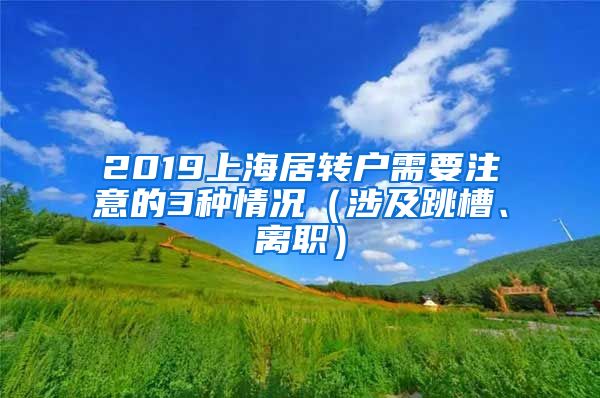 2019上海居转户需要注意的3种情况（涉及跳槽、离职）